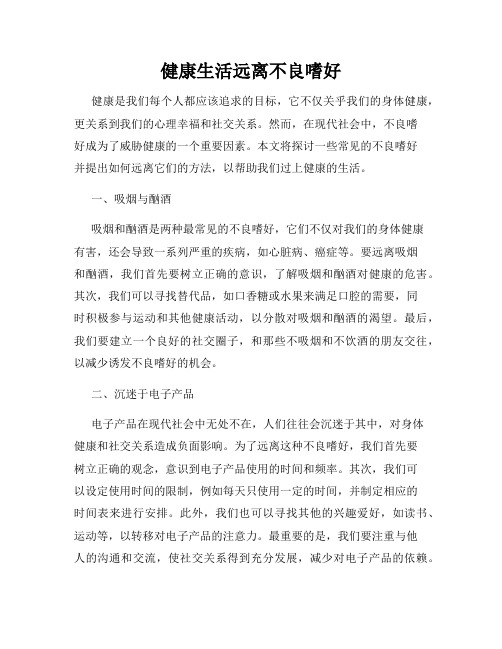 健康生活远离不良嗜好

健康是我们每个人都应该追求的目标，它不仅关乎我们的身体健康，更关系到我们的心理幸福和社交关系。然而，在现代社会中，不良嗜好成为了威胁健康的一个重要因素。本文将探讨一些常见的不良嗜好并提出如何远离它们的方法，以帮助我们过上健康的生活。

一、吸烟与酗酒

吸烟和酗酒是两种最常见的不良嗜好，它们不仅对我们的身体健康有害，还会导致一系列严重的疾病，如心脏病、癌症等。要远离吸烟和酗酒，我们首先要树立正确的意识，了解吸烟和酗酒对健康的危害。其次，我们可以寻找替代品，如口香糖或水果来满足口腔的需要，同时积极参与运动和其他健康活动，以分散对吸烟和酗酒的渴望。最后，我们要建立一个良好的社交圈子，和那些不吸烟和不饮酒的朋友交往，以减少诱发不良嗜好的机会。

二、沉迷于电子产品

电子产品在现代社会中无处不在，人们往往会沉迷于其中，对身体健康和社交关系造成负面影响。为了远离这种不良嗜好，我们首先要树立正确的观念，意识到电子产品使用的时间和频率。其次，我们可以设定使用时间的限制，例如每天只使用一定的时间，并制定相应的时间表来进行安排。此外，我们也可以寻找其他的兴趣爱好，如读书、运动等，以转移对电子产品的注意力。最重要的是，我们要注重与他人的沟通和交流，使社交关系得到充分发展，减少对电子产品的依赖。